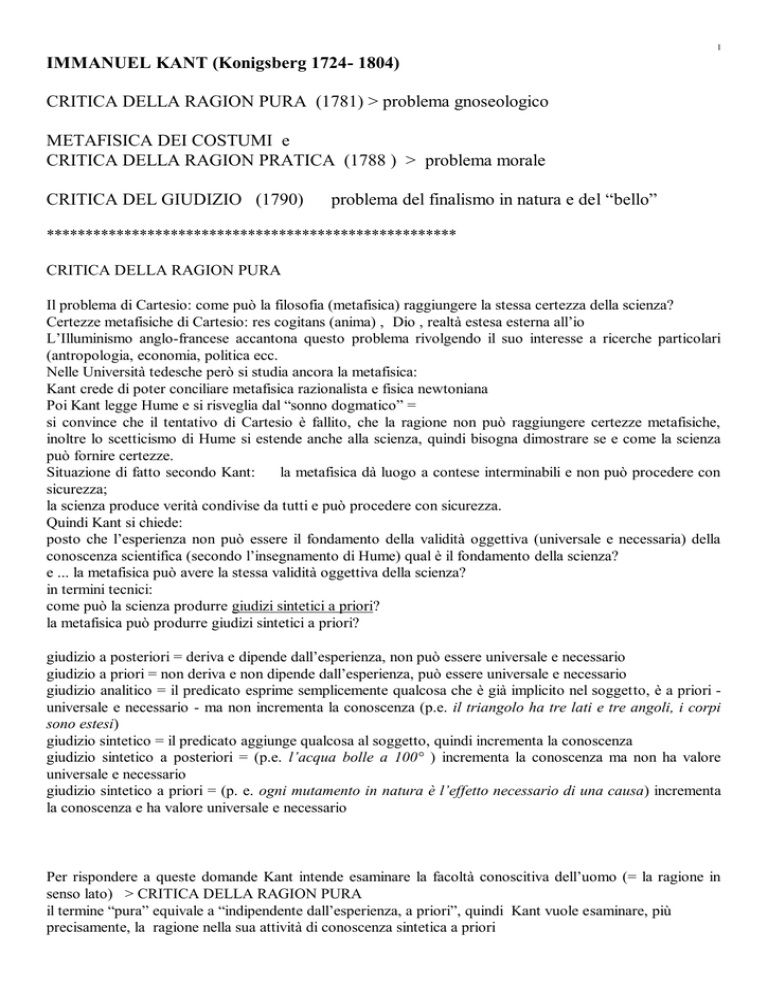 1

IMMANUEL KANT (Konigsberg 1724- 1804)

CRITICA DELLA RAGION PURA (1781) > problema gnoseologico

METAFISICA DEI COSTUMI e
CRITICA DELLA RAGION PRATICA (1788 ) > problema morale

CRITICA DEL GIUDIZIO (1790) problema del finalismo in natura e del “bello”

****************************************************

CRITICA DELLA RAGION PURA

Il problema di Cartesio: come può la filosofia (metafisica) raggiungere la stessa certezza della scienza?
Certezze metafisiche di Cartesio: res cogitans (anima) , Dio , realtà estesa esterna all’io
L’Illuminismo anglo-francese accantona questo problema rivolgendo il suo interesse a ricerche particolari (antropologia, economia, politica ecc.
Nelle Università tedesche però si studia ancora la metafisica:
Kant crede di poter conciliare metafisica razionalista e fisica newtoniana
Poi Kant legge Hume e si risveglia dal “sonno dogmatico” =
si convince che il tentativo di Cartesio è fallito, che la ragione non può raggiungere certezze metafisiche, inoltre lo scetticismo di Hume si estende anche alla scienza, quindi bisogna dimostrare se e come la scienza può fornire certezze.
Situazione di fatto secondo Kant: la metafisica dà luogo a contese interminabili e non può procedere con sicurezza;
la scienza produce verità condivise da tutti e può procedere con sicurezza.
Quindi Kant si chiede:
posto che l’esperienza non può essere il fondamento della validità oggettiva (universale e necessaria) della conoscenza scientifica (secondo l’insegnamento di Hume) qual è il fondamento della scienza?
e ... la metafisica può avere la stessa validità oggettiva della scienza?
in termini tecnici:
come può la scienza produrre giudizi sintetici a priori?
la metafisica può produrre giudizi sintetici a priori?

giudizio a posteriori = deriva e dipende dall’esperienza, non può essere universale e necessario
giudizio a priori = non deriva e non dipende dall’esperienza, può essere universale e necessario
giudizio analitico = il predicato esprime semplicemente qualcosa che è già implicito nel soggetto, è a priori - universale e necessario - ma non incrementa la conoscenza (p.e. il triangolo ha tre lati e tre angoli, i corpi sono estesi)
giudizio sintetico = il predicato aggiunge qualcosa al soggetto, quindi incrementa la conoscenza
giudizio sintetico a posteriori = (p.e. l’acqua bolle a 100° ) incrementa la conoscenza ma non ha valore universale e necessario
giudizio sintetico a priori = (p. e. ogni mutamento in natura è l’effetto necessario di una causa) incrementa la conoscenza e ha valore universale e necessario

Per rispondere a queste domande Kant intende esaminare la facoltà conoscitiva dell’uomo (= la ragione in senso lato) > CRITICA DELLA RAGION PURA
il termine “pura” equivale a “indipendente dall’esperienza, a priori”, quindi Kant vuole esaminare, più precisamente, la ragione nella sua attività di conoscenza sintetica a priori